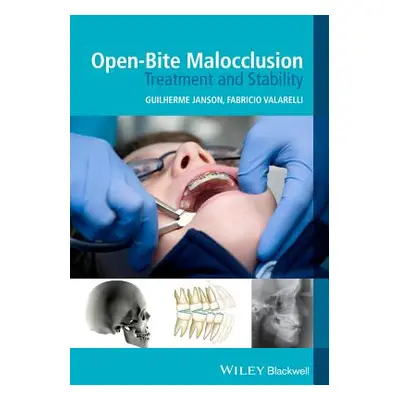 Open-Bite Malocclusion
Treatment and Stability

GUILHERME JANSON, FABRICIO VALARELLI

WILEY Blackwell